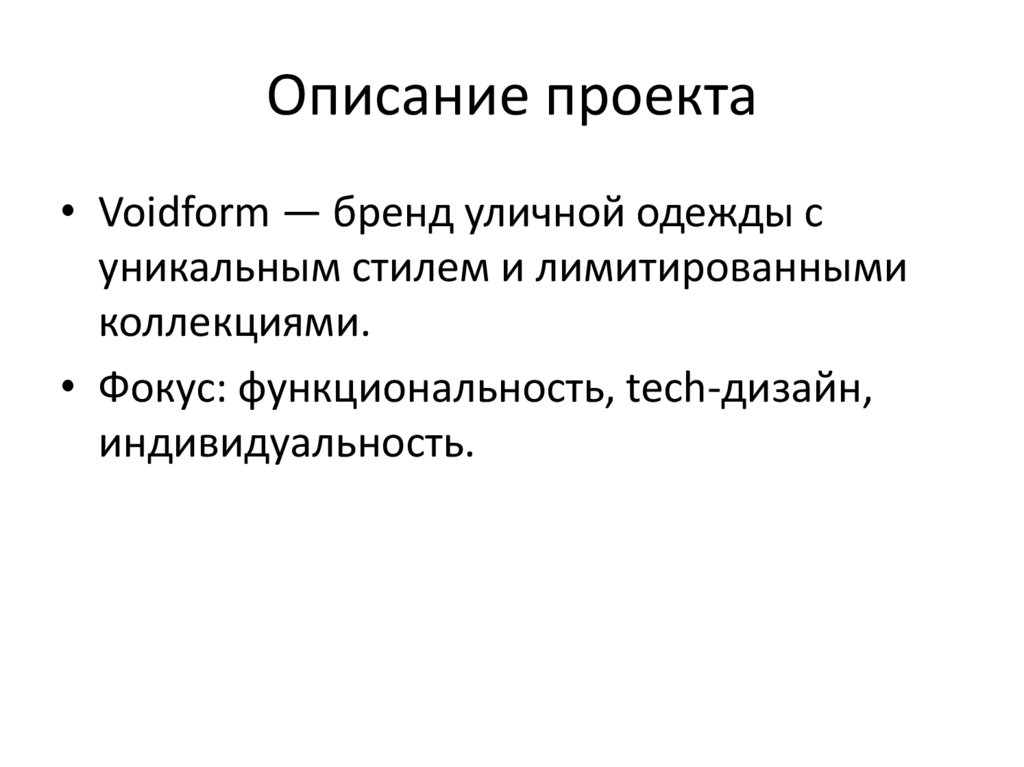 Описание проекта

• Voidform — бренд уличной одежды с уникальным стилем и лимитированными коллекциями.

• Фокус: функциональность, tech-дизайн, индивидуальность.